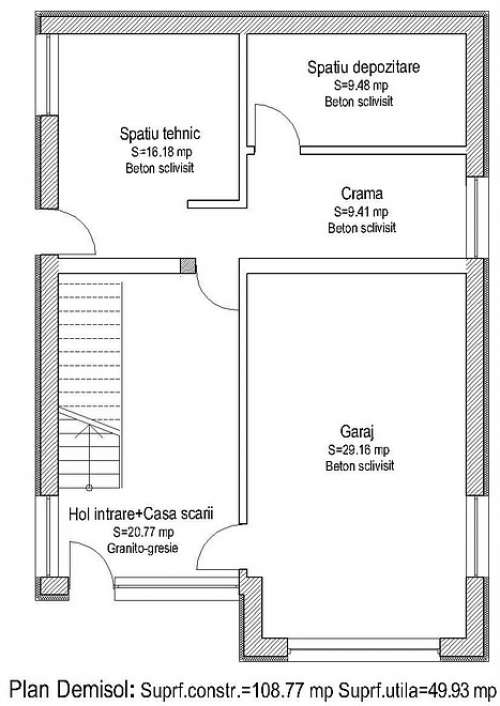 Spatiu depozitare
S=9.48 mp
Beton sclivisit

Spatiu tehnic
S=16.18 mp
Beton sclivisit

Crama
S=9.41 mp
Beton sclivisit

Garaj
S=29.16 mp
Beton sclivisit

Hol intrare+Casa scarii
S=20.77 mp
Granito-gresie

Plan Demisol: Suprf.constr.=108.77 mp Suprf.utila=49.93 mp